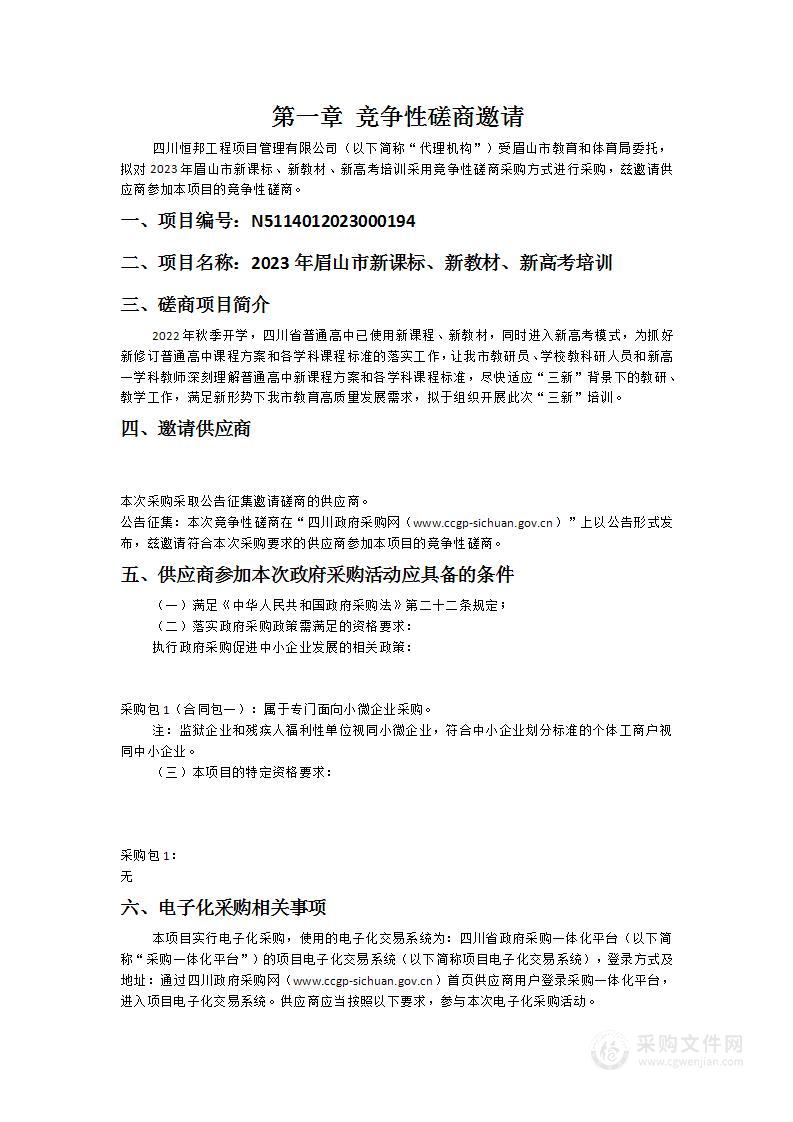 第一章 竞争性磋商邀请

四川恒邦工程项目管理有限公司（以下简称“代理机构”）受眉山市教育和体育局委托，拟对 2023 年眉山市新课标、新教材、新高考培训采用竞争性磋商采购方式进行采购，兹邀请供应商参加本项目的竞争性磋商。

一、项目编号：N5114012023000194

二、项目名称：2023 年眉山市新课标、新教材、新高考培训

三、磋商项目简介

2022 年秋季开学，四川省普通高中已使用新课程、新教材，同时进入新高考模式，为抓好新修订普通高中课程方案和各学科课程标准的落实工作，让我市教研员、学校教科研人员和新高一学科教师深刻理解普通高中新课程方案和各学科课程标准，尽快适应“三新”背景下的教研、教学工作，满足新形势下我市教育高质量发展需求，拟于组织开展此次“三新”培训。

四、邀请供应商

本次采购采取公告征集邀请磋商的供应商。

公告征集：本次竞争性磋商在“四川政府采购网（www.ccgp-sichuan.gov.cn）”上以公告形式发布，兹邀请符合本次采购要求的供应商参加本项目的竞争性磋商。

五、供应商参加本次政府采购活动应具备的条件

（一）满足《中华人民共和国政府采购法》第二十二条规定；

（二）落实政府采购政策需满足的资格要求：

执行政府采购促进中小企业发展的相关政策：

采购包 1（合同包一）：属于专门面向小微企业采购。

注：监狱企业和残疾人福利性单位视同小微企业，符合中小企业划分标准的个体工商户视同中小企业。

（三）本项目的特定资格要求：

采购包 1：

无

六、电子化采购相关事项

本项目实行电子化采购，使用的电子化交易系统为：四川省政府采购一体化平台（以下简称“采购一体化平台”）的项目电子化交易系统（以下简称项目电子化交易系统），登录方式及地址：通过四川政府采购网（www.ccgp-sichuan.gov.cn）首页供应商用户登录采购一体化平台，进入项目电子化交易系统。供应商应当按照以下要求，参与本次电子化采购活动。

采购文件网
www.cgwenjian.com